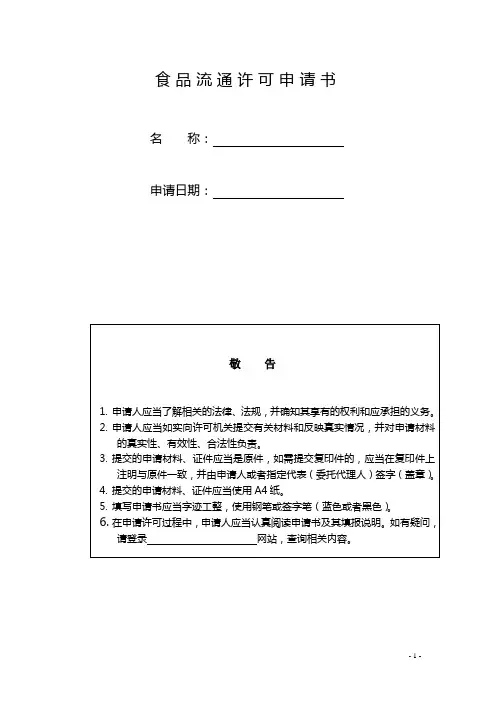 食品流通许可申请书

名 称：____

申请日期：____

敬 告

1.申请人应当了解相关的法律、法规，并确知其享有的权利和应承担的义务。
2.申请人应当如实向许可机关提交有关材料和反映真实情况，并对申请材料的真实性、有效性、合法性负责。
3.提交的申请材料、证件应当是原件，如需提交复印件的，应当在复印件上注明与原件一致，并由申请人或者指定代表（委托代理人）签字（盖章）。
4.提交的申请材料、证件应当使用A4纸。
5.填写申请书应当字迹工整，使用钢笔或签字笔（蓝色或者黑色）。
6.在申请许可过程中，申请人应当认真阅读申请书及其填报说明。如有疑问，请登录____网站，查询相关内容。

- 1 -